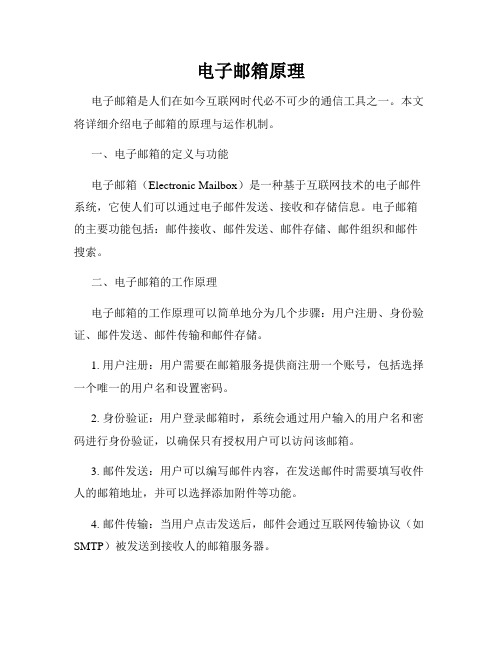 电子邮箱原理

电子邮箱是人们在如今互联网时代必不可少的通信工具之一。本文将详细介绍电子邮箱的原理与运作机制。

一、电子邮箱的定义与功能

电子邮箱（Electronic Mailbox）是一种基于互联网技术的电子邮件系统，它使人们可以通过电子邮件发送、接收和存储信息。电子邮箱的主要功能包括：邮件接收、邮件发送、邮件存储、邮件组织和邮件搜索。

二、电子邮箱的工作原理

电子邮箱的工作原理可以简单地分为几个步骤：用户注册、身份验证、邮件发送、邮件传输和邮件存储。

1. 用户注册：用户需要在邮箱服务提供商注册一个账号，包括选择一个唯一的用户名和设置密码。

2. 身份验证：用户登录邮箱时，系统会通过用户输入的用户名和密码进行身份验证，以确保只有授权用户可以访问该邮箱。

3. 邮件发送：用户可以编写邮件内容，在发送邮件时需要填写收件人的邮箱地址，并可以选择添加附件等功能。

4. 邮件传输：当用户点击发送后，邮件会通过互联网传输协议（如SMTP）被发送到接收人的邮箱服务器。